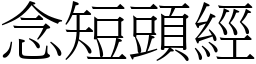 念短頭經